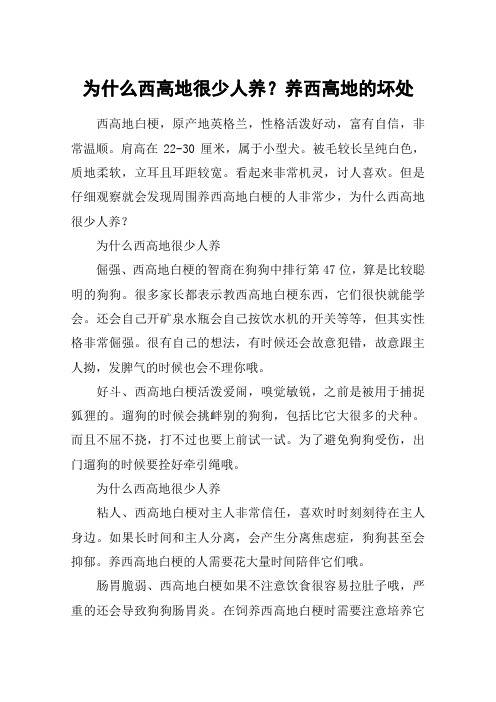 为什么西高地很少人养？养西高地的坏处

西高地白梗，原产地英格兰，性格活泼好动，富有自信，非常温顺。肩高在 22-30 厘米，属于小型犬。被毛较长呈纯白色，质地柔软，立耳且耳距较宽。看起来非常机灵，讨人喜欢。但是仔细观察就会发现周围养西高地白梗的人非常少，为什么西高地很少人养？

为什么西高地很少人养

倔强、西高地白梗的智商在狗狗中排行第 47 位，算是比较聪明的狗狗。很多家长都表示教西高地白梗东西，它们很快就能学会。还会自己开矿泉水瓶会自己按饮水机的开关等等，但其实性格非常倔强。很有自己的想法，有时候还会故意犯错，故意跟主人拗，发脾气的时候也会不理你哦。

好斗、西高地白梗活泼爱闹，嗅觉敏锐，之前是被用于捕捉狐狸的。遛狗的时候会挑衅别的狗狗，包括比它大很多的犬种。而且不屈不挠，打不过也要上前试一试。为了避免狗狗受伤，出门遛狗的时候要拴好牵引绳哦。

为什么西高地很少人养

粘人、西高地白梗对主人非常信任，喜欢时时刻刻待在主人身边。如果长时间和主人分离，会产生分离焦虑症，狗狗甚至会抑郁。养西高地白梗的人需要花大量时间陪伴它们哦。

肠胃脆弱、西高地白梗如果不注意饮食很容易拉肚子哦，严重的还会导致狗狗肠胃炎。在饲养西高地白梗时需要注意培养它